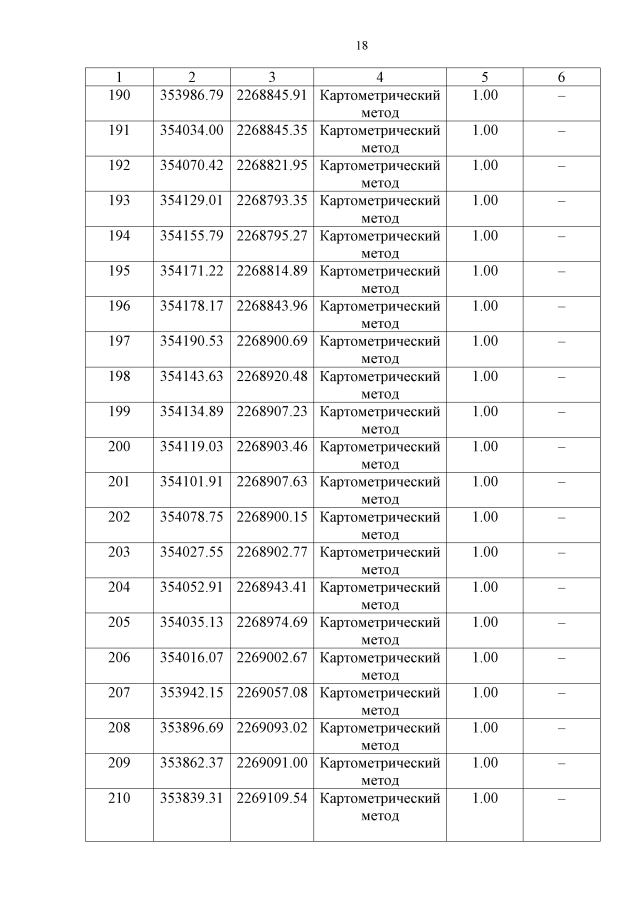 18

| 1 | 2 | 3 | 4 | 5 | 6 |
|---|---|---|---|---|---|
| 190 | 353986.79 | 2268845.91 | Картометрический метод | 1.00 | – |
| 191 | 354034.00 | 2268845.35 | Картометрический метод | 1.00 | – |
| 192 | 354070.42 | 2268821.95 | Картометрический метод | 1.00 | – |
| 193 | 354129.01 | 2268793.35 | Картометрический метод | 1.00 | – |
| 194 | 354155.79 | 2268795.27 | Картометрический метод | 1.00 | – |
| 195 | 354171.22 | 2268814.89 | Картометрический метод | 1.00 | – |
| 196 | 354178.17 | 2268843.96 | Картометрический метод | 1.00 | – |
| 197 | 354190.53 | 2268900.69 | Картометрический метод | 1.00 | – |
| 198 | 354143.63 | 2268920.48 | Картометрический метод | 1.00 | – |
| 199 | 354134.89 | 2268907.23 | Картометрический метод | 1.00 | – |
| 200 | 354119.03 | 2268903.46 | Картометрический метод | 1.00 | – |
| 201 | 354101.91 | 2268907.63 | Картометрический метод | 1.00 | – |
| 202 | 354078.75 | 2268900.15 | Картометрический метод | 1.00 | – |
| 203 | 354027.55 | 2268902.77 | Картометрический метод | 1.00 | – |
| 204 | 354052.91 | 2268943.41 | Картометрический метод | 1.00 | – |
| 205 | 354035.13 | 2268974.69 | Картометрический метод | 1.00 | – |
| 206 | 354016.07 | 2269002.67 | Картометрический метод | 1.00 | – |
| 207 | 353942.15 | 2269057.08 | Картометрический метод | 1.00 | – |
| 208 | 353896.69 | 2269093.02 | Картометрический метод | 1.00 | – |
| 209 | 353862.37 | 2269091.00 | Картометрический метод | 1.00 | – |
| 210 | 353839.31 | 2269109.54 | Картометрический метод | 1.00 | – |